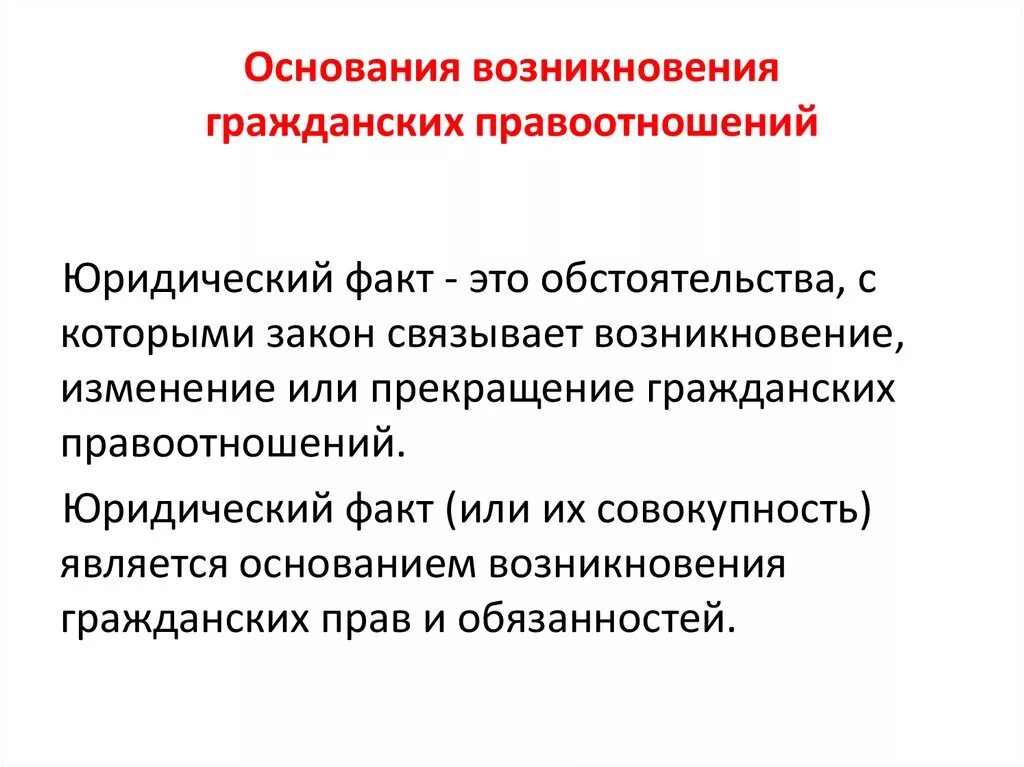 Основания возникновения гражданских правоотношений

Юридический факт - это обстоятельства, с которыми закон связывает возникновение, изменение или прекращение гражданских правоотношений.

Юридический факт (или их совокупность) является основанием возникновения гражданских прав и обязанностей.